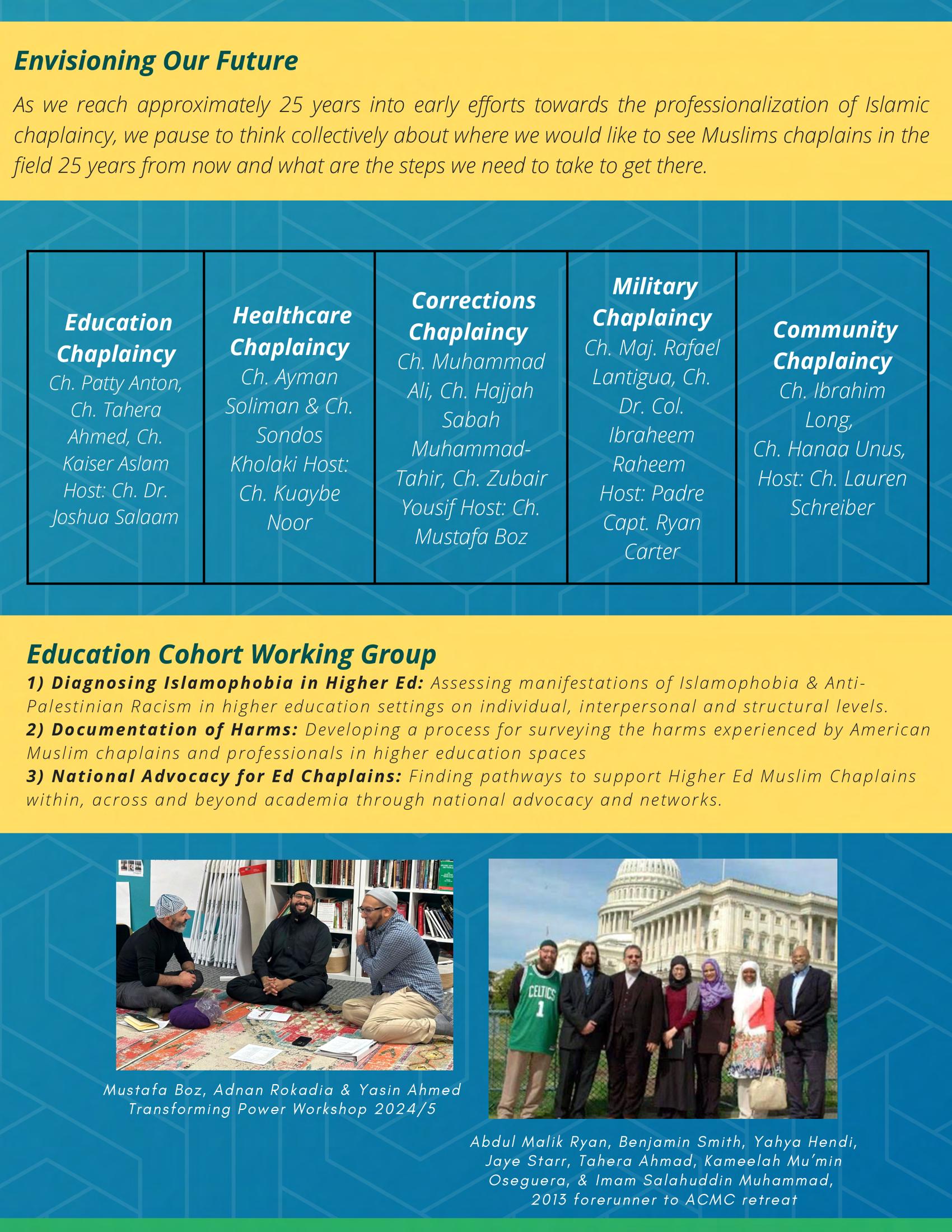 Envisioning Our Future

As we reach approximately 25 years into early efforts towards the professionalization of Islamic chaplaincy, we pause to think collectively about where we would like to see Muslims chaplains in the field 25 years from now and what are the steps we need to take to get there.

| Education Chaplaincy Ch. Patty Anton, Ch. Tahera Ahmed, Ch. Kaiser Aslam Host: Ch. Dr. Joshua Salaam | Healthcare Chaplaincy Ch. Ayman Soliman & Ch. Sondos Kholaki Host: Ch. Kuaybe Noor | Corrections Chaplaincy Ch. Muhammad Ali, Ch. Hajjah Sabah Muhammad-Tahir, Ch. Zubair Yousif Host: Ch. Mustafa Boz | Military Chaplaincy Ch. Maj. Rafael Lantigua, Ch. Dr. Col. Ibraheem Raheem Host: Padre Capt. Ryan Carter | Community Chaplaincy Ch. Ibrahim Long, Ch. Hanaa Unus, Host: Ch. Lauren Schreiber |
|---|---|---|---|---|

Education Cohort Working Group
1) Diagnosing Islamophobia in Higher Ed: Assessing manifestations of Islamophobia & Anti-Palestinian Racism in higher education settings on individual, interpersonal and structural levels.
2) Documentation of Harms: Developing a process for surveying the harms experienced by American Muslim chaplains and professionals in higher education spaces
3) National Advocacy for Ed Chaplains: Finding pathways to support Higher Ed Muslim Chaplains within, across and beyond academia through national advocacy and networks.

CELTICS 1

Mustafa Boz, Adnan Rokadia & Yasin Ahmed Transforming Power Workshop 2024/5

Abdul Malik Ryan, Benjamin Smith, Yahya Hendi, Jaye Starr, Tahera Ahmad, Kameelah Mu'min Oseguera, & Imam Salahuddin Muhammad, 2013 forerunner to ACMC retreat